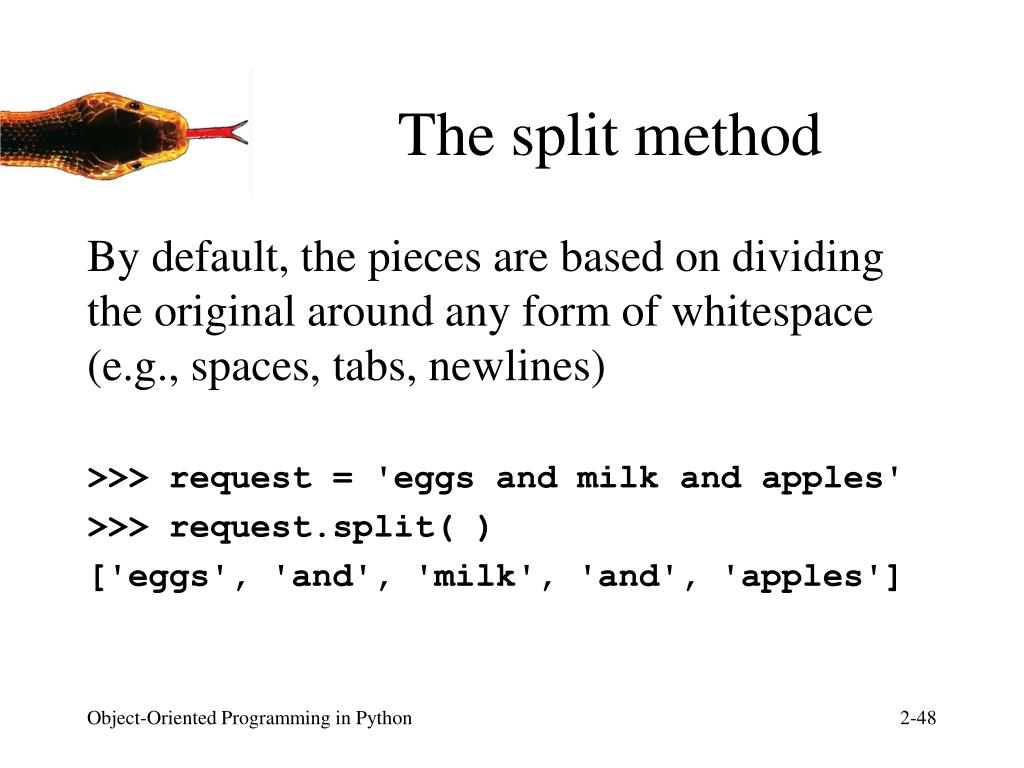 The split method

By default, the pieces are based on dividing the original around any form of whitespace (e.g., spaces, tabs, newlines)

>>> request = 'eggs and milk and apples'
>>> request.split( )
['eggs', 'and', 'milk', 'and', 'apples']

Object-Oriented Programming in Python

2-48